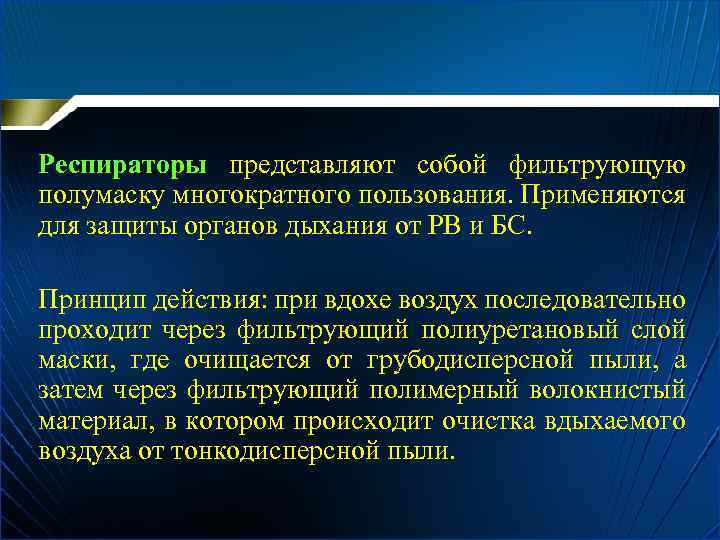 Респираторы представляют собой фильтрующую полумаску многократного пользования. Применяются для защиты органов дыхания от РВ и БС.

Принцип действия: при вдохе воздух последовательно проходит через фильтрующий полиуретановый слой маски, где очищается от грубодисперсной пыли, а затем через фильтрующий полимерный волокнистый материал, в котором происходит очистка вдыхаемого воздуха от тонкодисперсной пыли.